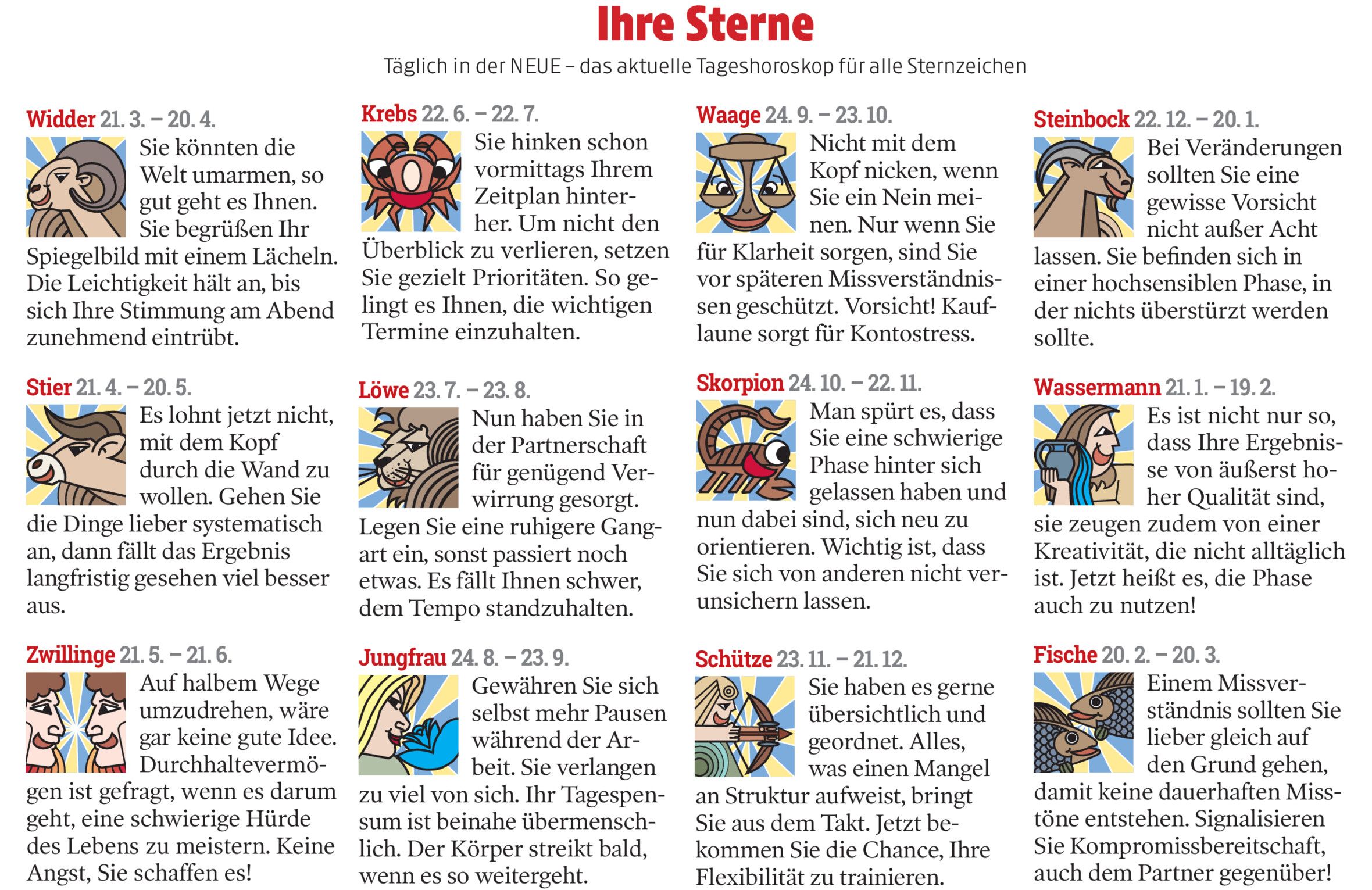 Ihre Sterne

Täglich in der NEUE – das aktuelle Tageshoroskop für alle Sternzeichen

Widder 21. 3. – 20. 4.

Sie könnten die Welt umarmen, so gut geht es Ihnen. Sie begrüßen Ihr Spiegelbild mit einem Lächeln. Die Leichtigkeit hält an, bis sich Ihre Stimmung am Abend zunehmend eintrübt.

Stier 21. 4. – 20. 5.

Es lohnt jetzt nicht, mit dem Kopf durch die Wand zu wollen. Gehen Sie die Dinge lieber systematisch an, dann fällt das Ergebnis langfristig gesehen viel besser aus.

Zwillinge 21. 5. – 21. 6.

Auf halbem Wege umzudrehen, wäre gar keine gute Idee. Durchhaltevermögen ist gefragt, wenn es darum geht, eine schwierige Hürde des Lebens zu meistern. Keine Angst, Sie schaffen es!

Krebs 22. 6. – 22. 7.

Sie hinken schon vormittags Ihrem Zeitplan hinterher. Um nicht den Überblick zu verlieren, setzen Sie gezielt Prioritäten. So gelingt es Ihnen, die wichtigen Termine einzuhalten.

Löwe 23. 7. – 23. 8.

Nun haben Sie in der Partnerschaft für genügend Verwirrung gesorgt. Legen Sie eine ruhigere Gangart ein, sonst passiert noch etwas. Es fällt Ihnen schwer, dem Tempo standzuhalten.

Jungfrau 24. 8. – 23. 9.

Gewähren Sie sich selbst mehr Pausen während der Arbeit. Sie verlangen zu viel von sich. Ihr Tagespensum ist beinahe übermenschlich. Der Körper streikt bald, wenn es so weitergeht.

Waage 24. 9. – 23. 10.

Nicht mit dem Kopf nicken, wenn Sie ein Nein meinen. Nur wenn Sie für Klarheit sorgen, sind Sie vor späteren Missverständnissen geschützt. Vorsicht! Kauflaune sorgt für Kontostress.

Skorpion 24. 10. – 22. 11.

Man spürt es, dass Sie eine schwierige Phase hinter sich gelassen haben und nun dabei sind, sich neu zu orientieren. Wichtig ist, dass Sie sich von anderen nicht verunsichern lassen.

Schütze 23. 11. – 21. 12.

Sie haben es gerne übersichtlich und geordnet. Alles, was einen Mangel an Struktur aufweist, bringt Sie aus dem Takt. Jetzt bekommen Sie die Chance, Ihre Flexibilität zu trainieren.

Steinbock 22. 12. – 20. 1.

Bei Veränderungen sollten Sie eine gewisse Vorsicht nicht außer Acht lassen. Sie befinden sich in einer hochsensiblen Phase, in der nichts überstürzt werden sollte.

Wassermann 21. 1. – 19. 2.

Es ist nicht nur so, dass Ihre Ergebnisse von äußerst hoher Qualität sind, sie zeugen zudem von einer Kreativität, die nicht alltäglich ist. Jetzt heißt es, die Phase auch zu nutzen!

Fische 20. 2. – 20. 3.

Einem Missverständnis sollten Sie lieber gleich auf den Grund gehen, damit keine dauerhaften Misstöne entstehen. Signalisieren Sie Kompromissbereitschaft, auch dem Partner gegenüber!